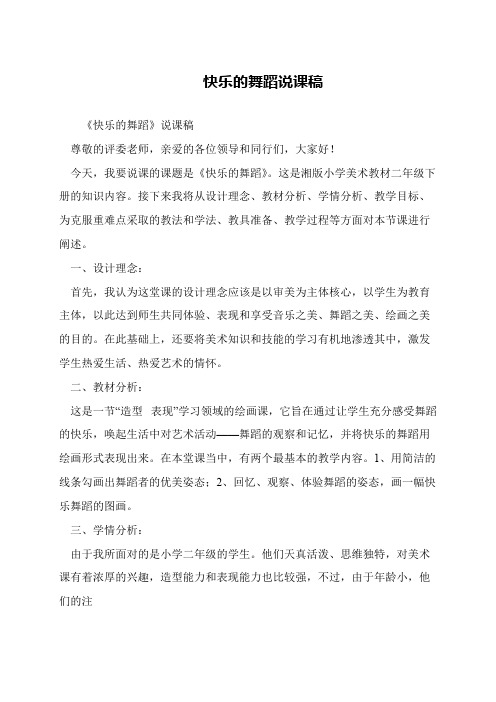 快乐的舞蹈说课稿

《快乐的舞蹈》说课稿

尊敬的评委老师，亲爱的各位领导和同行们，大家好！

今天，我要说课的课题是《快乐的舞蹈》。这是湘版小学美术教材二年级下册的知识内容。接下来我将从设计理念、教材分析、学情分析、教学目标、为克服重难点采取的教法和学法、教具准备、教学过程等方面对本节课进行阐述。

一、设计理念：

首先，我认为这堂课的设计理念应该是以审美为主体核心，以学生为教育主体，以此达到师生共同体验、表现和享受音乐之美、舞蹈之美、绘画之美的目的。在此基础上，还要将美术知识和技能的学习有机地渗透其中，激发学生热爱生活、热爱艺术的情怀。

二、教材分析：

这是一节“造型 表现”学习领域的绘画课，它旨在通过让学生充分感受舞蹈的快乐，唤起生活中对艺术活动——舞蹈的观察和记忆，并将快乐的舞蹈用绘画形式表现出来。在本堂课当中，有两个最基本的教学内容。1、用简洁的线条勾画出舞蹈者的优美姿态；2、回忆、观察、体验舞蹈的姿态，画一幅快乐舞蹈的图画。

三、学情分析：

由于我所面对的是小学二年级的学生。他们天真活泼、思维独特，对美术课有着浓厚的兴趣，造型能力和表现能力也比较强，不过，由于年龄小，他们的注